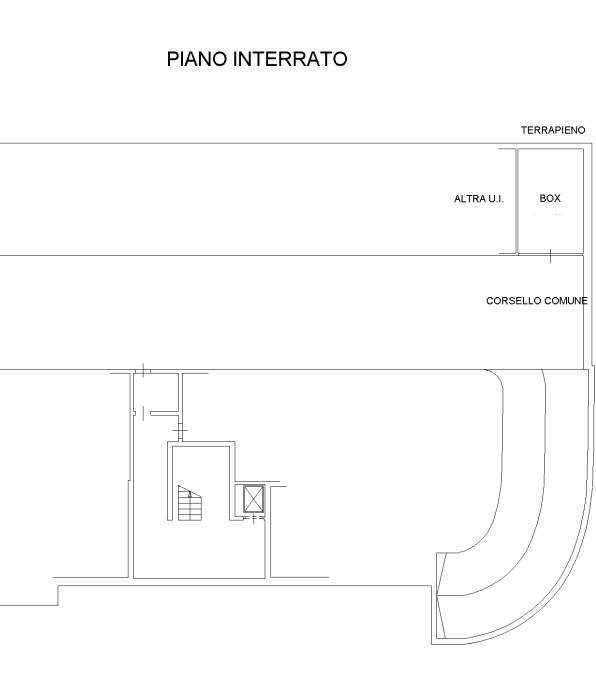 PIANO INTERRATO

TERRAPIENO

ALTRA U.I.

BOX

CORSELLO COMUNE